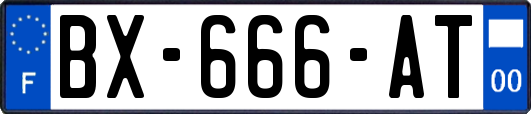 F
BX-666-AT
00